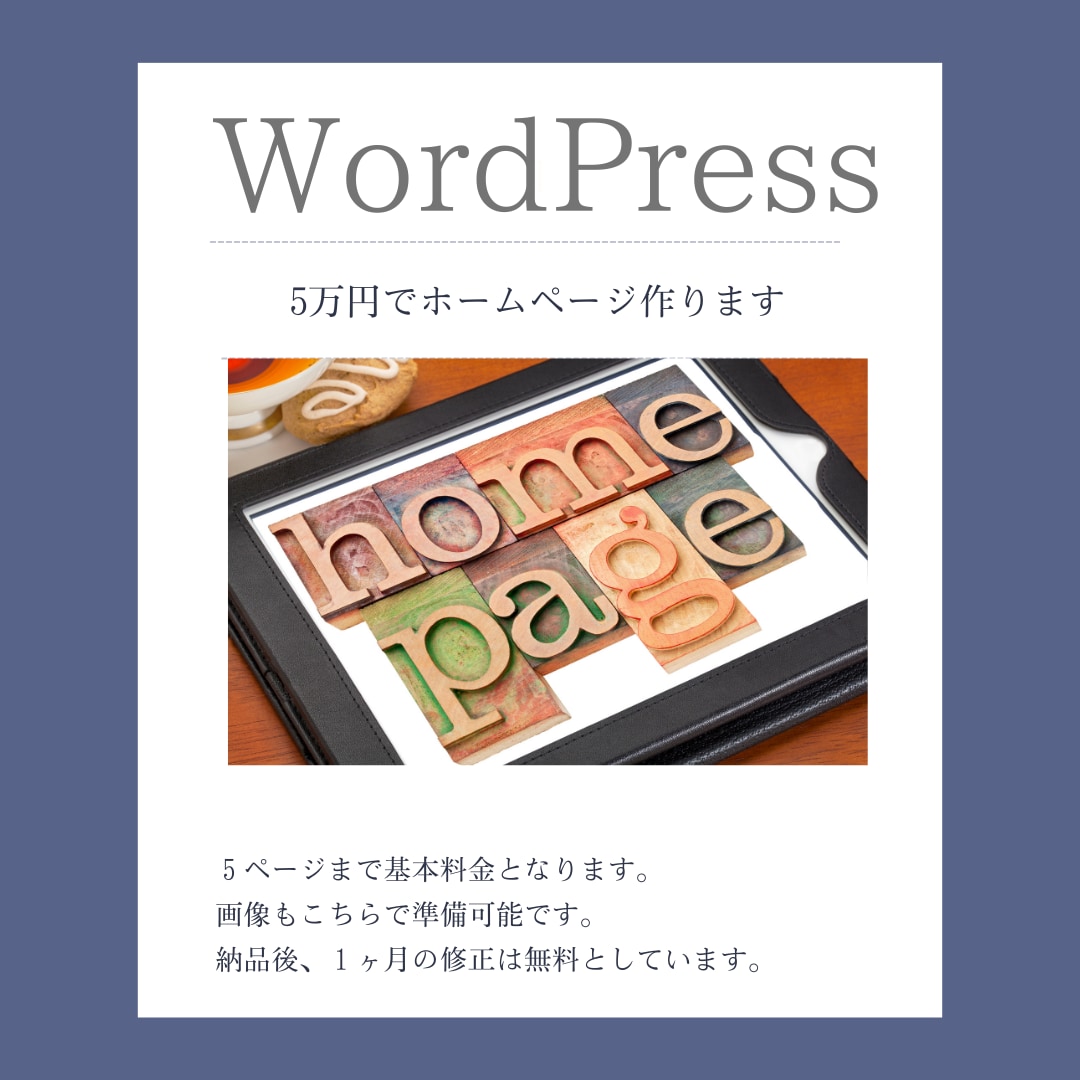 WordPress

5万円でホームページ作ります

home
page

５ページまで基本料金となります。
画像もこちらで準備可能です。
納品後、１ヶ月の修正は無料としています。